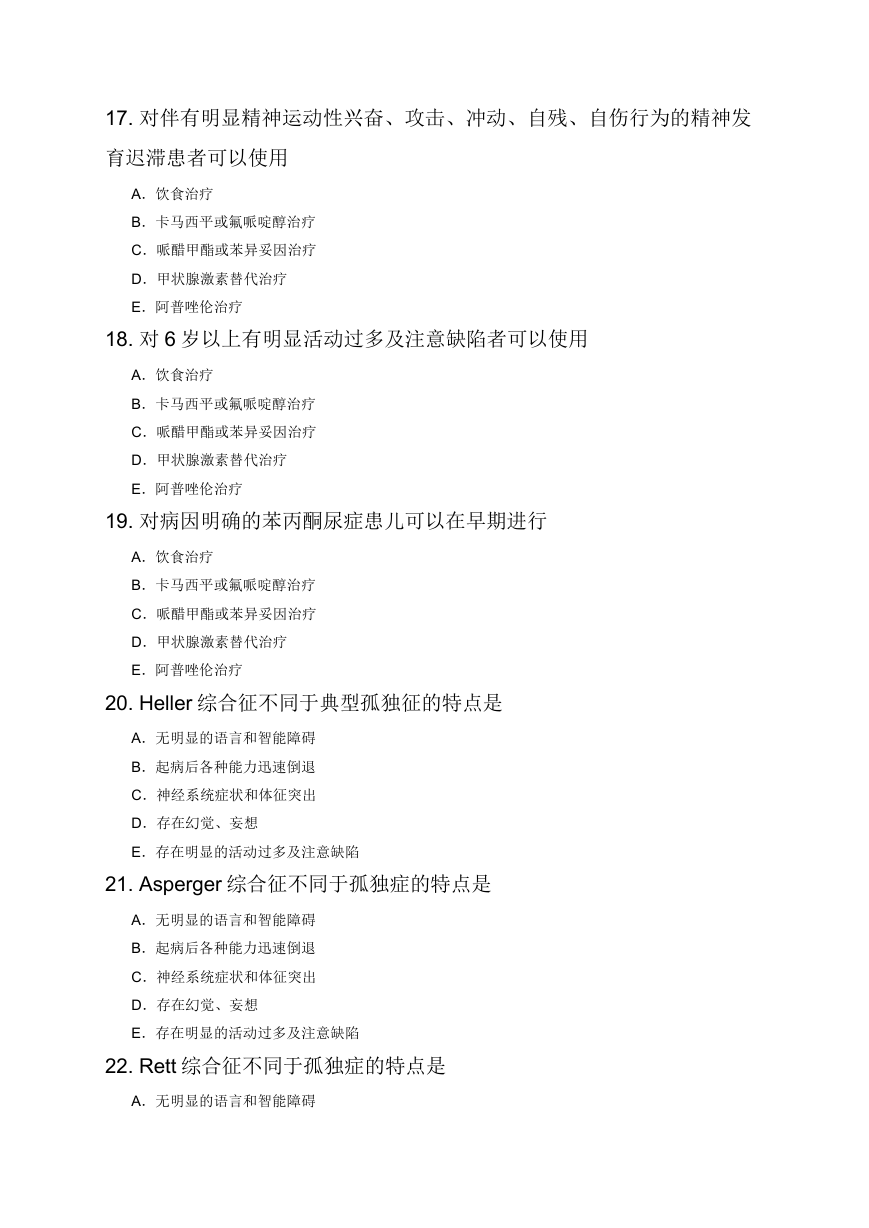 17. 对伴有明显精神运动性兴奋、攻击、冲动、自残、自伤行为的精神发育迟滞患者可以使用

A. 饮食治疗

B. 卡马西平或氟哌啶醇治疗

C. 哌醋甲酯或苯异妥因治疗

D. 甲状腺激素替代治疗

E. 阿普唑伦治疗

18. 对 6 岁以上有明显活动过多及注意缺陷者可以使用

A. 饮食治疗

B. 卡马西平或氟哌啶醇治疗

C. 哌醋甲酯或苯异妥因治疗

D. 甲状腺激素替代治疗

E. 阿普唑伦治疗

19. 对病因明确的苯丙酮尿症患儿可以在早期进行

A. 饮食治疗

B. 卡马西平或氟哌啶醇治疗

C. 哌醋甲酯或苯异妥因治疗

D. 甲状腺激素替代治疗

E. 阿普唑伦治疗

20. Heller 综合征不同于典型孤独征的特点是

A. 无明显的语言和智能障碍

B. 起病后各种能力迅速倒退

C. 神经系统症状和体征突出

D. 存在幻觉、妄想

E. 存在明显的活动过多及注意缺陷

21. Asperger 综合征不同于孤独症的特点是

A. 无明显的语言和智能障碍

B. 起病后各种能力迅速倒退

C. 神经系统症状和体征突出

D. 存在幻觉、妄想

E. 存在明显的活动过多及注意缺陷

22. Rett 综合征不同于孤独症的特点是

A. 无明显的语言和智能障碍